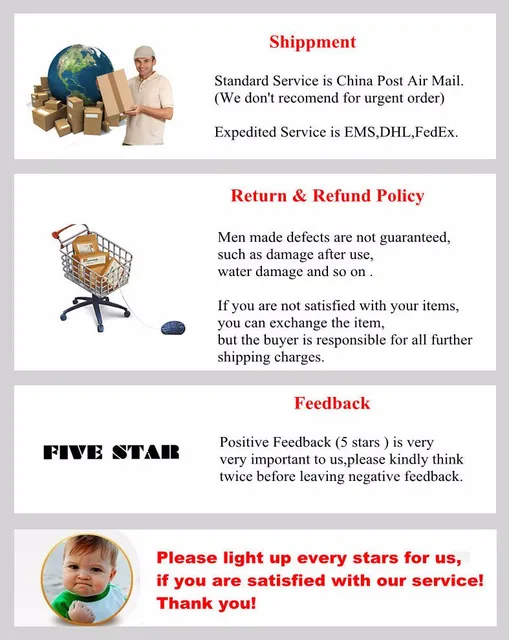 Shippment

Standard Service is China Post Air Mail.
(We don't recomend for urgent order)

Expedited Service is EMS,DHL,FedEx.

Return & Refund Policy

Men made defects are not guaranteed, such as damage after use, water damage and so on .

If you are not satisfied with your items, you can exchange the item, but the buyer is responsible for all further shipping charges.

Feedback

FIVE STAR

Positive Feedback (5 stars ) is very very important to us,please kindly think twice before leaving negative feedback.

Please light up every stars for us, if you are satisfied with our service! Thank you!